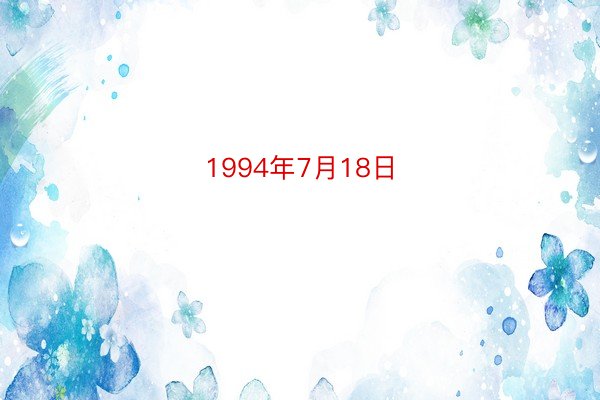 1994年7月18日